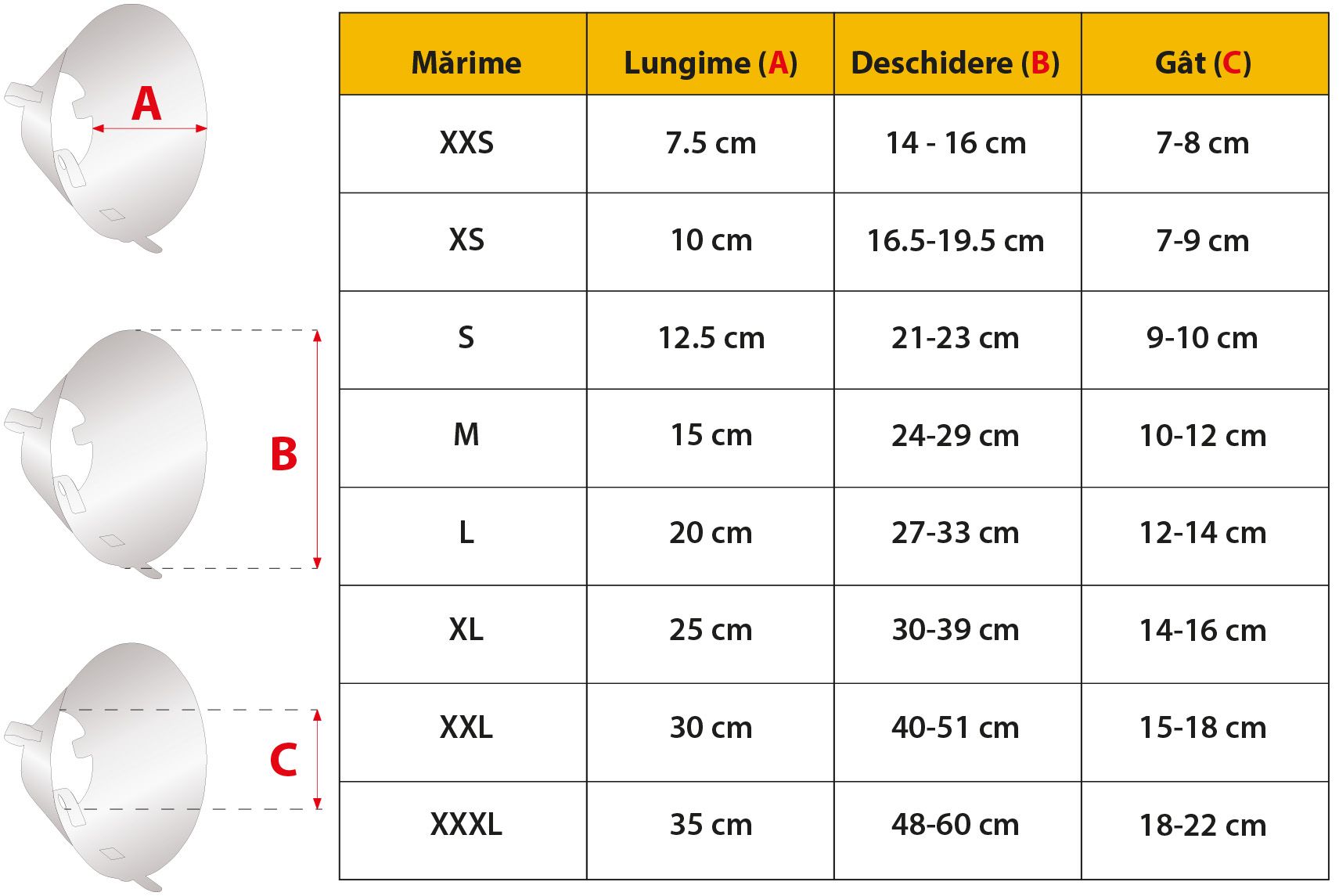 A

B

C

| Mărime | Lungime (A) | Deschidere (B) | Gât (C) |
|---|---|---|---|
| XXS | 7.5 cm | 14 - 16 cm | 7-8 cm |
| XS | 10 cm | 16.5-19.5 cm | 7-9 cm |
| S | 12.5 cm | 21-23 cm | 9-10 cm |
| M | 15 cm | 24-29 cm | 10-12 cm |
| L | 20 cm | 27-33 cm | 12-14 cm |
| XL | 25 cm | 30-39 cm | 14-16 cm |
| XXL | 30 cm | 40-51 cm | 15-18 cm |
| XXXL | 35 cm | 48-60 cm | 18-22 cm |